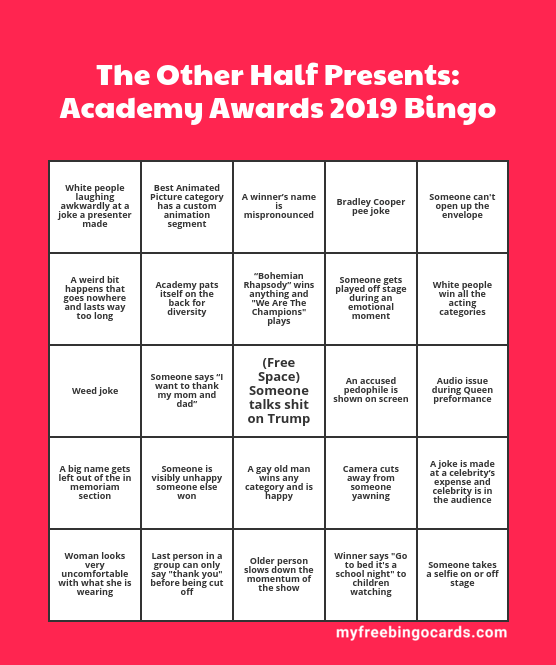 The Other Half Presents: Academy Awards 2019 Bingo

| | | | | |
|---|---|---|---|---|
| White people laughing awkwardly at a joke a presenter made | Best Animated Picture category has a custom animation segment | A winner's name is mispronounced | Bradley Cooper pee joke | Someone can't open up the envelope |
| A weird bit happens that goes nowhere and lasts way too long | Academy pats itself on the back for diversity | "Bohemian Rhapsody" wins anything and "We Are The Champions" plays | Someone gets played off stage during an emotional moment | White people win all the acting categories |
| Weed joke | Someone says "I want to thank my mom and dad" | (Free Space) Someone talks shit on Trump | An accused pedophile is shown on screen | Audio issue during Queen preformance |
| A big name gets left out of the in memoriam section | Someone is visibly unhappy someone else won | A gay old man wins any category and is happy | Camera cuts away from someone yawning | A joke is made at a celebrity's expense and celebrity is in the audience |
| Woman looks very uncomfortable with what she is wearing | Last person in a group can only say "thank you" before being cut off | Older person slows down the momentum of the show | Winner says "Go to bed it's a school night" to children watching | Someone takes a selfie on or off stage |

myfreebingocards.com